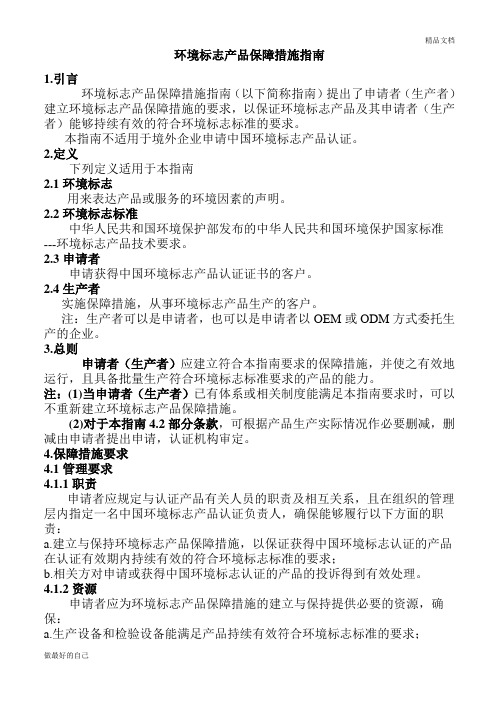 精品文档

环境标志产品保障措施指南

1.引言

环境标志产品保障措施指南（以下简称指南）提出了申请者（生产者）建立环境标志产品保障措施的要求，以保证环境标志产品及其申请者（生产者）能够持续有效的符合环境标志标准的要求。

本指南不适用于境外企业申请中国环境标志产品认证。

2.定义

下列定义适用于本指南

2.1 环境标志

用来表达产品或服务的环境因素的声明。

2.2 环境标志标准

中华人民共和国环境保护部发布的中华人民共和国环境保护国家标准---环境标志产品技术要求。

2.3 申请者

申请获得中国环境标志产品认证证书的客户。

2.4 生产者

实施保障措施，从事环境标志产品生产的客户。

注：生产者可以是申请者，也可以是申请者以 OEM 或 ODM 方式委托生产的企业。

3.总则

申请者（生产者）应建立符合本指南要求的保障措施，并使之有效地运行，且具备批量生产符合环境标志标准要求的产品的能力。

注：(1)当申请者（生产者）已有体系或相关制度能满足本指南要求时，可以不重新建立环境标志产品保障措施。

(2)对于本指南 4.2 部分条款，可根据产品生产实际情况作必要删减，删减由申请者提出申请，认证机构审定。

4.保障措施要求

4.1 管理要求

4.1.1 职责

申请者应规定与认证产品有关人员的职责及相互关系，且在组织的管理层内指定一名中国环境标志产品认证负责人，确保能够履行以下方面的职责：

a.建立与保持环境标志产品保障措施，以保证获得中国环境标志认证的产品在认证有效期内持续有效的符合环境标志标准的要求；

b.相关方对申请或获得中国环境标志认证的产品的投诉得到有效处理。

4.1.2 资源

申请者应为环境标志产品保障措施的建立与保持提供必要的资源，确保：

a.生产设备和检验设备能满足产品持续有效符合环境标志标准的要求；

做最好的自己